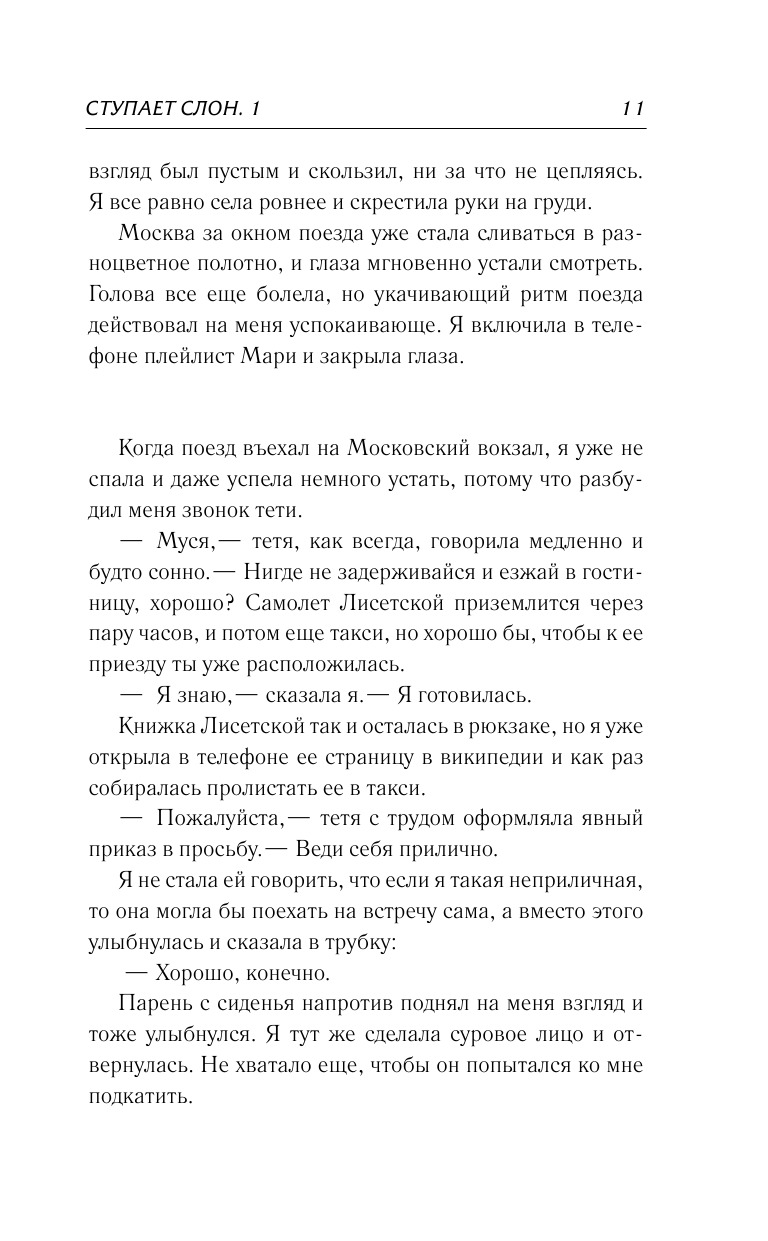 СТУПАЕТ СЛОН. 1

11

взгляд был пустым и скользил, ни за что не цепляясь. Я все равно села ровнее и скрестила руки на груди.

Москва за окном поезда уже стала сливаться в разноцветное полотно, и глаза мгновенно устали смотреть. Голова все еще болела, но укачивающий ритм поезда действовал на меня успокаивающе. Я включила в телефоне плейлист Мари и закрыла глаза.

Когда поезд въехал на Московский вокзал, я уже не спала и даже успела немного устать, потому что разбудил меня звонок тети.

— Муся,— тетя, как всегда, говорила медленно и будто сонно.— Нигде не задерживайся и езжай в гостиницу, хорошо? Самолет Лисетской приземлится через пару часов, и потом еще такси, но хорошо бы, чтобы к ее приезду ты уже расположилась.

— Я знаю,— сказала я.— Я готовилась.

Книжка Лисетской так и осталась в рюкзаке, но я уже открыла в телефоне ее страницу в википедии и как раз собиралась пролистать ее в такси.

— Пожалуйста,— тетя с трудом оформляла явный приказ в просьбу.— Веди себя прилично.

Я не стала ей говорить, что если я такая неприличная, то она могла бы поехать на встречу сама, а вместо этого улыбнулась и сказала в трубку:

— Хорошо, конечно.

Парень с сиденья напротив поднял на меня взгляд и тоже улыбнулся. Я тут же сделала суровое лицо и отвернулась. Не хватало еще, чтобы он попытался ко мне подкатить.